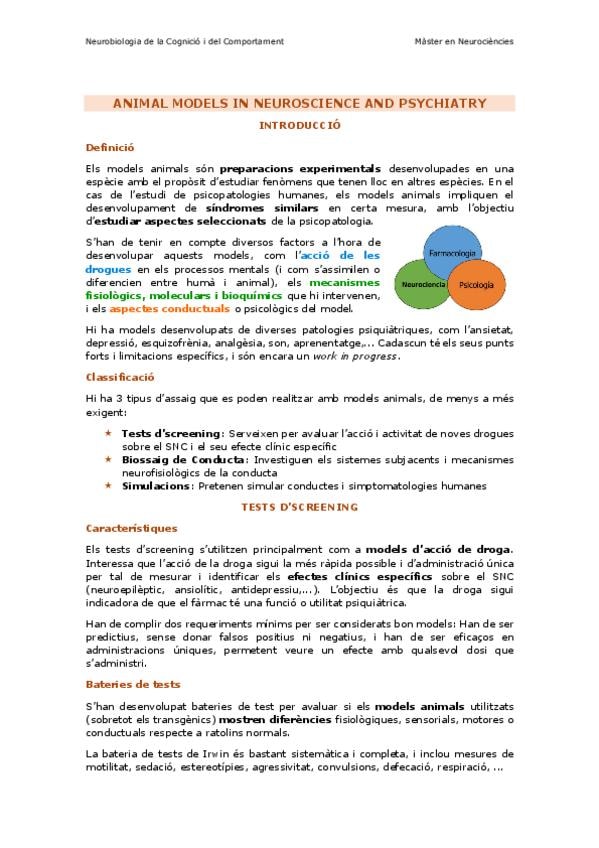 Neurobiologia de la Cognició i del Comportament

Màster en Neurociències

ANIMAL MODELS IN NEUROSCIENCE AND PSYCHIATRY

INTRODUCCIÓ

Definició

Els models animals són preparacions experimentals desenvolupades en una espècie amb el propòsit d'estudiar fenòmens que tenen lloc en altres espècies. En el cas de l'estudi de psicopatologies humanes, els models animals impliquen el desenvolupament de síndromes similars en certa mesura, amb l'objectiu d'estudiar aspectes seleccionats de la psicopatologia.

S'han de tenir en compte diversos factors a l'hora de desenvolupar aquests models, com l'acció de les drogues en els processos mentals (i com s'assimilen o diferencien entre humà i animal), els mecanismes fisiològics, moleculars i bioquímics que hi intervenen, i els aspectes conductuals o psicològics del model.

Farmacologia

Neurociencia

Psicologia

Hi ha models desenvolupats de diverses patologies psiquiàtriques, com l'ansietat, depressió, esquizofrènia, analgèsia, son, aprenentatge,... Cadascun té els seus punts forts i limitacions específics, i són encara un work in progress.

Classificació

Hi ha 3 tipus d'assaig que es poden realitzar amb models animals, de menys a més exigent:

★ Tests d'screening: Serveixen per avaluar l'acció i activitat de noves drogues sobre el SNC i el seu efecte clínic específic
★ Biossaig de Conducta: Investiguen els sistemes subjacents i mecanismes neurofisiològics de la conducta
★ Simulacions: Pretenen simular conductes i simptomatologies humanes

TESTS D'SCREENING

Característiques

Els tests d'screening s'utilitzen principalment com a models d'acció de droga. Interessa que l'acció de la droga sigui la més ràpida possible i d'administració única per tal de mesurar i identificar els efectes clínics específics sobre el SNC (neuroepilèptic, ansiolític, antidepressiu,...). L'objectiu és que la droga sigui indicadora de que el fàrmac té una funció o utilitat psiquiàtrica.

Han de complir dos requeriments mínims per ser considerats bon models: Han de ser predictius, sense donar falsos positius ni negatius, i han de ser eficaços en administracions úniques, permetent veure un efecte amb qualsevol dosi que s'administri.

Bateries de tests

S'han desenvolupat bateries de test per avaluar si els models animals utilitzats (sobretot els transgènics) mostren diferències fisiològiques, sensorials, motores o conductuals respecte a ratolins normals.

La bateria de tests de Irwin és bastant sistemàtica i completa, i inclou mesures de motilitat, sedació, estereotípies, agressivitat, convulsions, defecació, respiració, ...